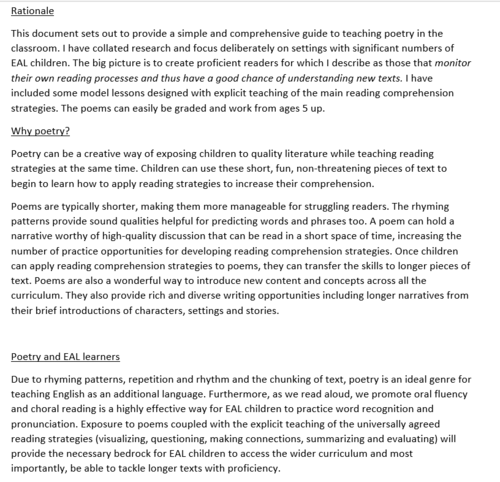 Rationale

This document sets out to provide a simple and comprehensive guide to teaching poetry in the classroom. I have collated research and focus deliberately on settings with significant numbers of EAL children. The big picture is to create proficient readers for which I describe as those that monitor their own reading processes and thus have a good chance of understanding new texts. I have included some model lessons designed with explicit teaching of the main reading comprehension strategies. The poems can easily be graded and work from ages 5 up.

Why poetry?

Poetry can be a creative way of exposing children to quality literature while teaching reading strategies at the same time. Children can use these short, fun, non-threatening pieces of text to begin to learn how to apply reading strategies to increase their comprehension.

Poems are typically shorter, making them more manageable for struggling readers. The rhyming patterns provide sound qualities helpful for predicting words and phrases too. A poem can hold a narrative worthy of high-quality discussion that can be read in a short space of time, increasing the number of practice opportunities for developing reading comprehension strategies. Once children can apply reading comprehension strategies to poems, they can transfer the skills to longer pieces of text. Poems are also a wonderful way to introduce new content and concepts across all the curriculum. They also provide rich and diverse writing opportunities including longer narratives from their brief introductions of characters, settings and stories.

Poetry and EAL learners

Due to rhyming patterns, repetition and rhythm and the chunking of text, poetry is an ideal genre for teaching English as an additional language. Furthermore, as we read aloud, we promote oral fluency and choral reading is a highly effective way for EAL children to practice word recognition and pronunciation. Exposure to poems coupled with the explicit teaching of the universally agreed reading strategies (visualizing, questioning, making connections, summarizing and evaluating) will provide the necessary bedrock for EAL children to access the wider curriculum and most importantly, be able to tackle longer texts with proficiency.